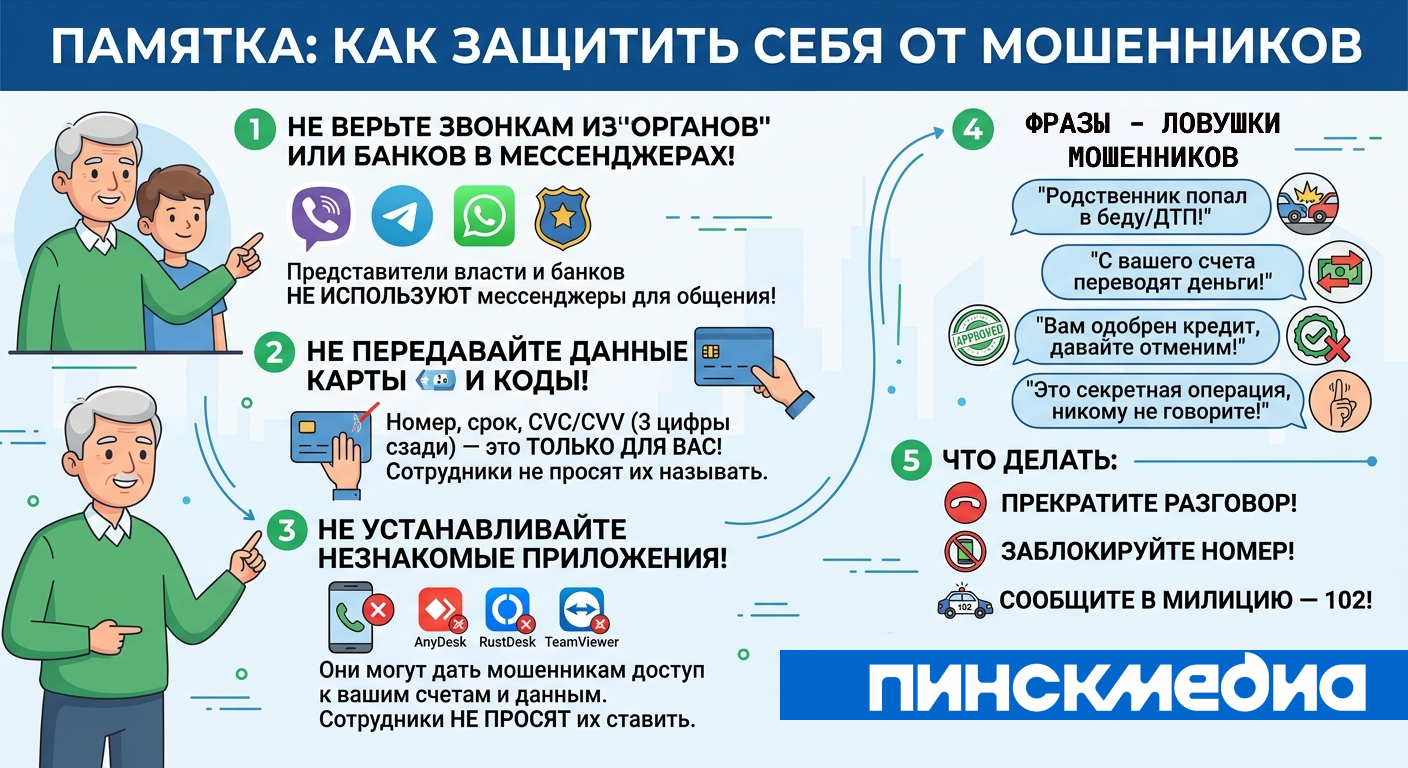 ПАМЯТКА: КАК ЗАЩИТИТЬ СЕБЯ ОТ МОШЕННИКОВ

1 НЕ ВЕРЬТЕ ЗВОНКАМ ИЗ"ОРГАНОВ" ИЛИ БАНКОВ В МЕССЕНДЖЕРАХ!

Представители власти и банков НЕ ИСПОЛЬЗУЮТ мессенджеры для общения!

2 НЕ ПЕРЕДАВАЙТЕ ДАННЫЕ КАРТЫ И КОДЫ!

Номер, срок, CVC/CVV (3 цифры сзади) — это ТОЛЬКО ДЛЯ ВАС! Сотрудники не просят их называть.

3 НЕ УСТАНАВЛИВАЙТЕ НЕЗНАКОМЫЕ ПРИЛОЖЕНИЯ!

AnyDesk RustDesk TeamViewer

Они могут дать мошенникам доступ к вашим счетам и данным. Сотрудники НЕ ПРОСЯТ их ставить.

4 ФРАЗЫ - ЛОВУШКИ МОШЕННИКОВ

"Родственник попал в беду/ДТП!"

"С вашего счета переводят деньги!"

APPROVED

"Вам одобрен кредит, давайте отменим!"

"Это секретная операция, никому не говорите!"

5 ЧТО ДЕЛАТЬ:

ПРЕКРАТИТЕ РАЗГОВОР!

ЗАБЛОКИРУЙТЕ НОМЕР!

102

СООБЩИТЕ В МИЛИЦИЮ — 102!

ПИНСКМЕДИА